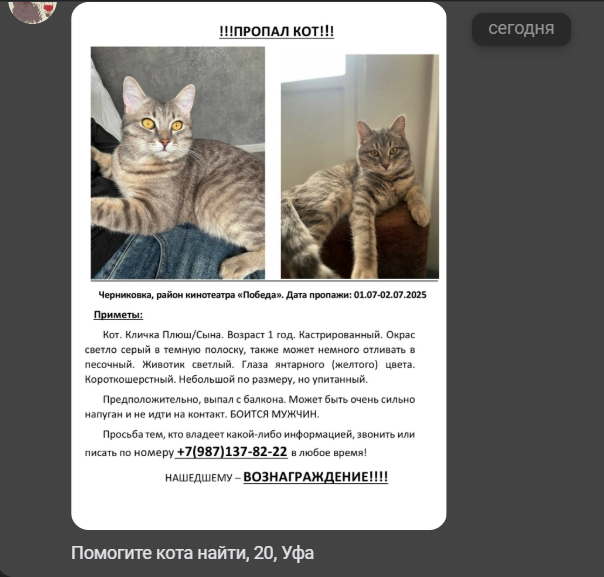 сегодня

!!!ПРОПАЛ КОТ!!!

Черниковка, район кинотеатра «Победа». Дата пропажи: 01.07-02.07.2025

Приметы:

Кот. Кличка Плюш/Сына. Возраст 1 год. Кастрированный. Окрас светло серый в темную полоску, также может немного отливать в песочный. Животик светлый. Глаза янтарного (желтого) цвета. Короткошерстный. Небольшой по размеру, но упитанный.

Предположительно, выпал с балкона. Может быть очень сильно напуган и не идти на контакт. БОИТСЯ МУЖЧИН.

Просьба тем, кто владеет какой-либо информацией, звонить или писать по номеру +7(987)137-82-22 в любое время!

НАШЕДШЕМУ – ВОЗНАГРАЖДЕНИЕ!!!!

Помогите кота найти, 20, Уфа